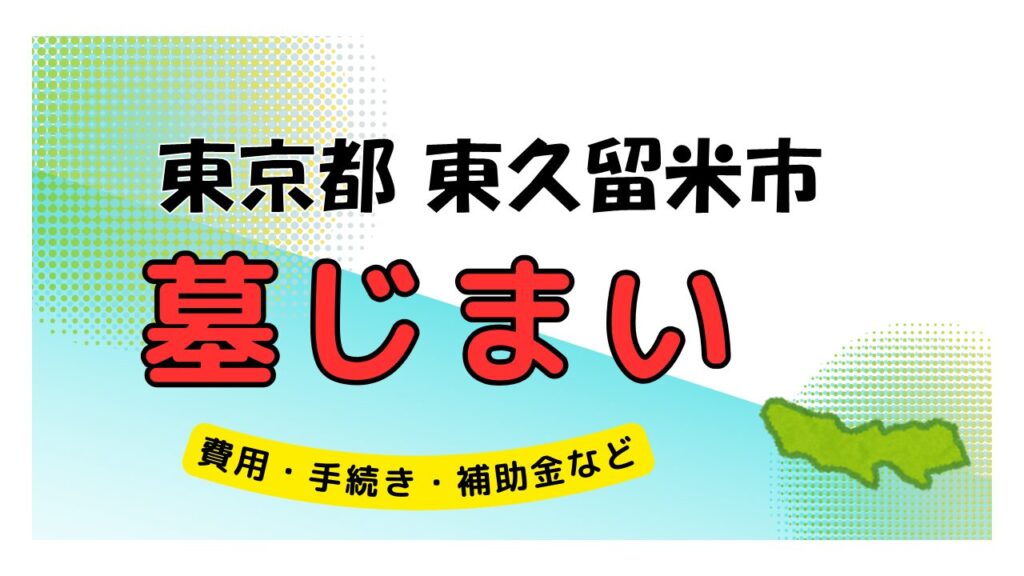 東京都 東久留米市

墓じまい

費用・手続き・補助金など